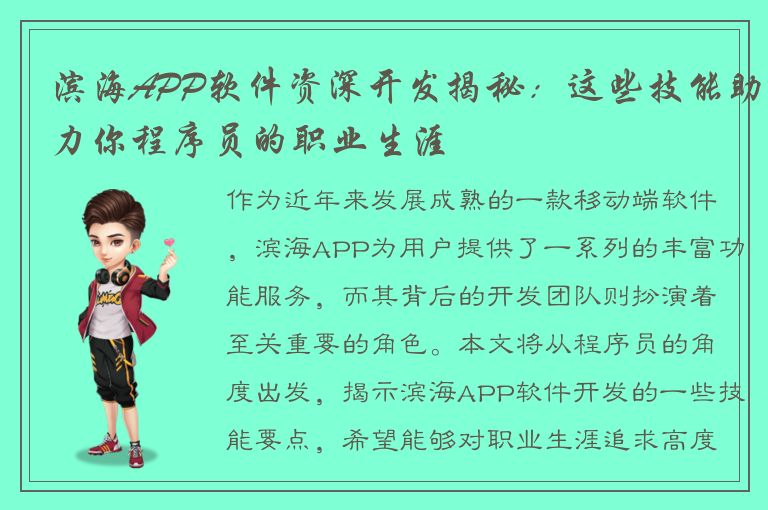 滨海APP软件资深开发揭秘：这些技能助力你程序员的职业生涯

作为近年来发展成熟的一款移动端软件，滨海APP为用户提供了一系列的丰富功能服务，而其背后的开发团队则扮演着至关重要的角色。本文将从程序员的角度出发，揭示滨海APP软件开发的一些技能要点，希望能够对职业生涯追求高度